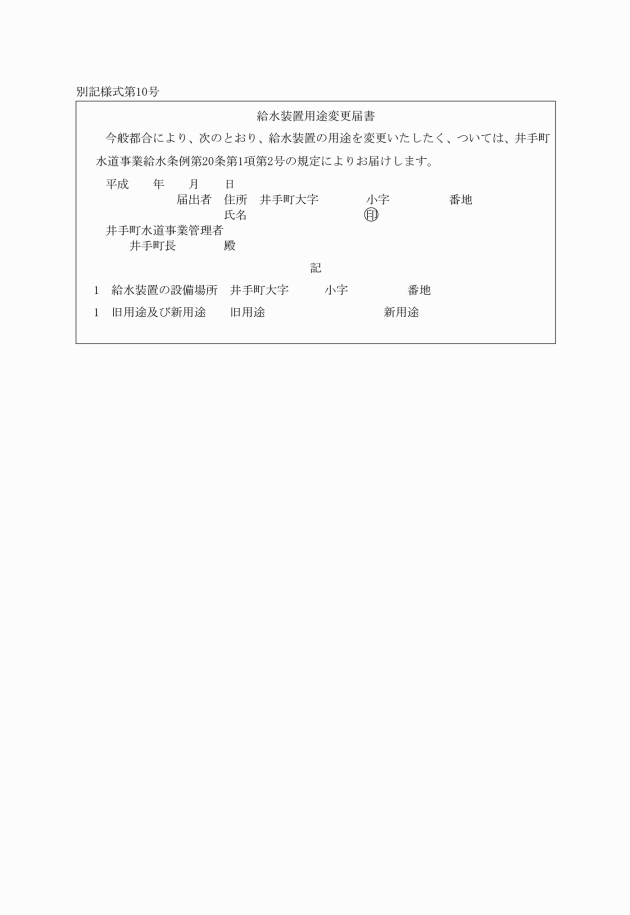 別記様式第10号

給水装置用途変更届書

今般都合により、次のとおり、給水装置の用途を変更いたしたく、ついては、井手町水道事業給水条例第20条第1項第2号の規定によりお届けします。

平成　　年　　月　　日

届出者　住所　井手町大字　　　　小字　　　　番地

氏名　　　　　　　　㊞

井手町水道事業管理者

井手町長　　　　殿

記

1　給水装置の設備場所　井手町大字　　　小字　　　　番地

1　旧用途及び新用途　　旧用途　　　　　　　　新用途